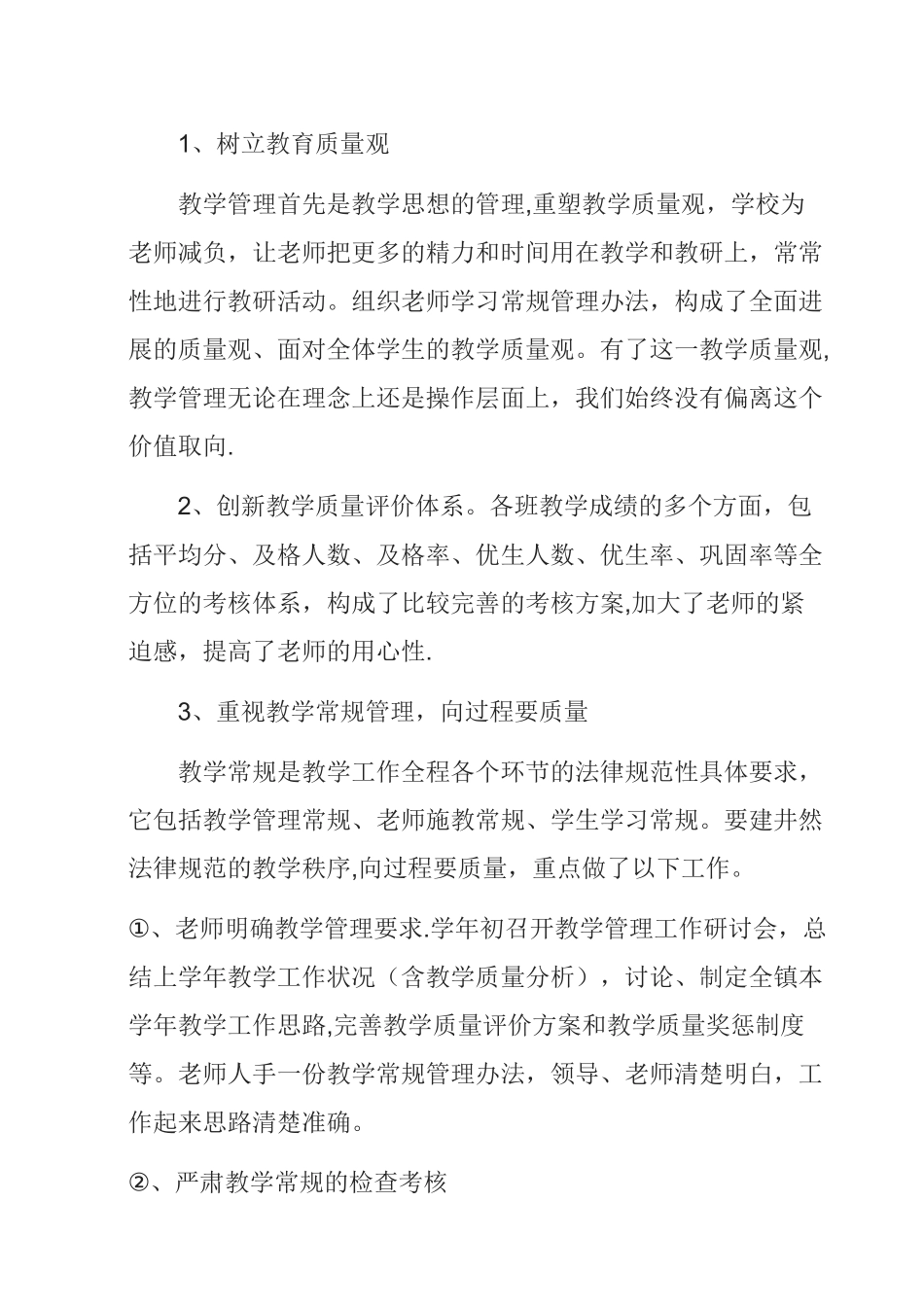 1、树立教育质量观

教学管理首先是教学思想的管理,重塑教学质量观，学校为老师减负，让老师把更多的精力和时间用在教学和教研上，常常性地进行教研活动。组织老师学习常规管理办法，构成了全面进展的质量观、面对全体学生的教学质量观。有了这一教学质量观,教学管理无论在理念上还是操作层面上，我们始终没有偏离这个价值取向.

2、创新教学质量评价体系。各班教学成绩的多个方面，包括平均分、及格人数、及格率、优生人数、优生率、巩固率等全方位的考核体系，构成了比较完善的考核方案,加大了老师的紧迫感，提高了老师的用心性.

3、重视教学常规管理，向过程要质量

教学常规是教学工作全程各个环节的法律规范性具体要求，它包括教学管理常规、老师施教常规、学生学习常规。要建井然法律规范的教学秩序,向过程要质量，重点做了以下工作。

①、老师明确教学管理要求.学年初召开教学管理工作研讨会，总结上学年教学工作状况（含教学质量分析），讨论、制定全镇本学年教学工作思路,完善教学质量评价方案和教学质量奖惩制度等。老师人手一份教学常规管理办法，领导、老师清楚明白，工作起来思路清楚准确。

②、严肃教学常规的检查考核